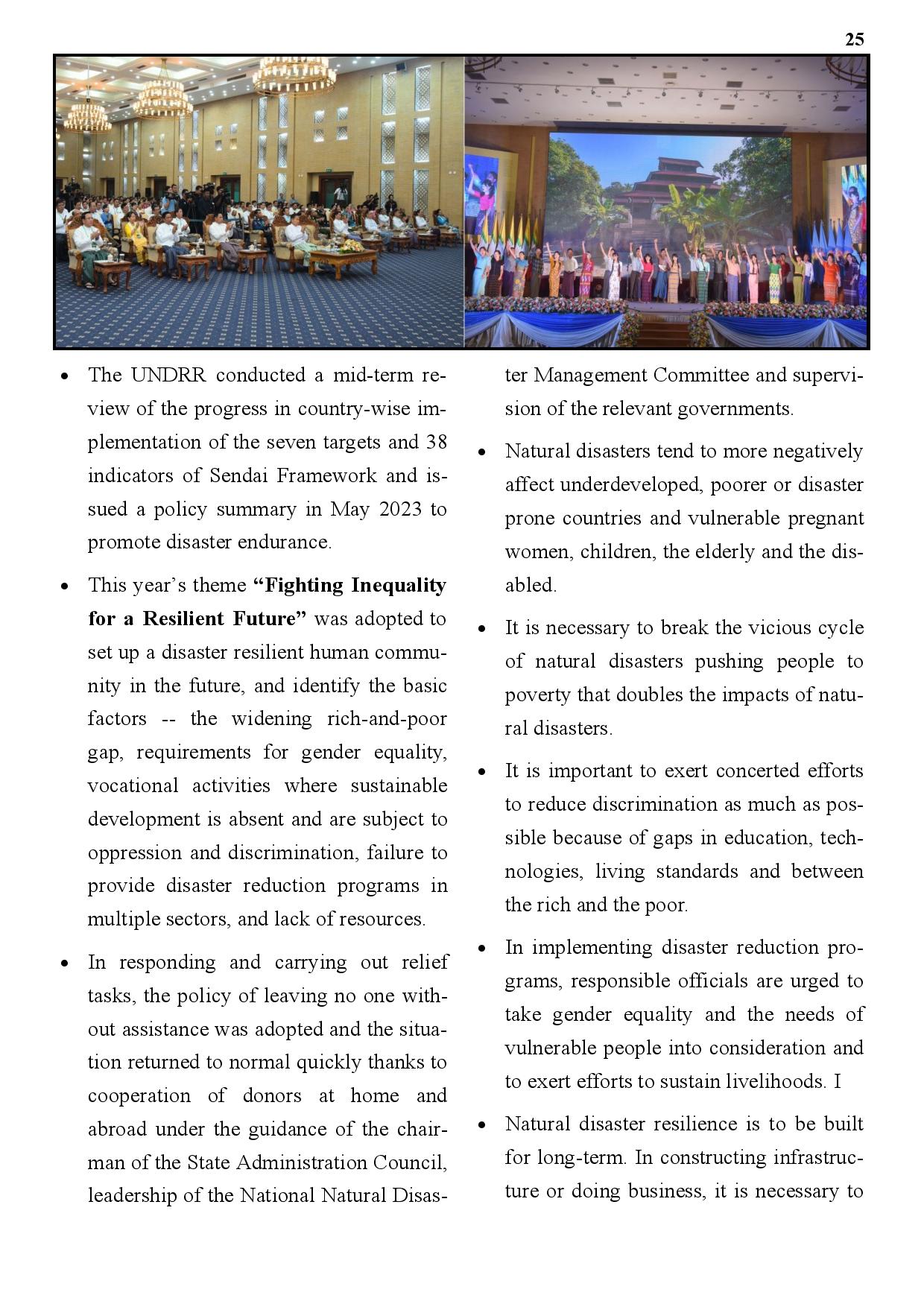 25

• The UNDRR conducted a mid-term review of the progress in country-wise implementation of the seven targets and 38 indicators of Sendai Framework and issued a policy summary in May 2023 to promote disaster endurance.

• This year's theme **"Fighting Inequality for a Resilient Future"** was adopted to set up a disaster resilient human community in the future, and identify the basic factors -- the widening rich-and-poor gap, requirements for gender equality, vocational activities where sustainable development is absent and are subject to oppression and discrimination, failure to provide disaster reduction programs in multiple sectors, and lack of resources.

• In responding and carrying out relief tasks, the policy of leaving no one without assistance was adopted and the situation returned to normal quickly thanks to cooperation of donors at home and abroad under the guidance of the chairman of the State Administration Council, leadership of the National Natural Disaster Management Committee and supervision of the relevant governments.

• Natural disasters tend to more negatively affect underdeveloped, poorer or disaster prone countries and vulnerable pregnant women, children, the elderly and the disabled.

• It is necessary to break the vicious cycle of natural disasters pushing people to poverty that doubles the impacts of natural disasters.

• It is important to exert concerted efforts to reduce discrimination as much as possible because of gaps in education, technologies, living standards and between the rich and the poor.

• In implementing disaster reduction programs, responsible officials are urged to take gender equality and the needs of vulnerable people into consideration and to exert efforts to sustain livelihoods. I

• Natural disaster resilience is to be built for long-term. In constructing infrastructure or doing business, it is necessary to